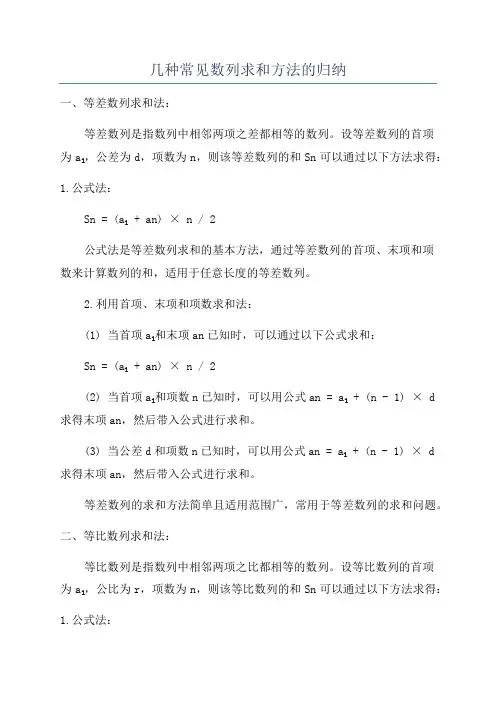 几种常见数列求和方法的归纳

一、等差数列求和法：

等差数列是指数列中相邻两项之差都相等的数列。设等差数列的首项为 $a_1$，公差为 d，项数为 n，则该等差数列的和 Sn 可以通过以下方法求得：

1.公式法：

Sn = （$a_1$ + an） × n / 2

公式法是等差数列求和的基本方法，通过等差数列的首项、末项和项数来计算数列的和，适用于任意长度的等差数列。

2.利用首项、末项和项数求和法：

（1） 当首项 $a_1$和末项 an 已知时，可以通过以下公式求和：

Sn = （$a_1$ + an） × n / 2

（2） 当首项 $a_1$和项数 n 已知时，可以用公式 an = $a_1$ + （n - 1） × d 求得末项 an，然后带入公式进行求和。

（3） 当公差 d 和项数 n 已知时，可以用公式 an = $a_1$ + （n - 1） × d 求得末项 an，然后带入公式进行求和。

等差数列的求和方法简单且适用范围广，常用于等差数列的求和问题。

二、等比数列求和法：

等比数列是指数列中相邻两项之比都相等的数列。设等比数列的首项为 $a_1$，公比为 r，项数为 n，则该等比数列的和 Sn 可以通过以下方法求得：

1.公式法：